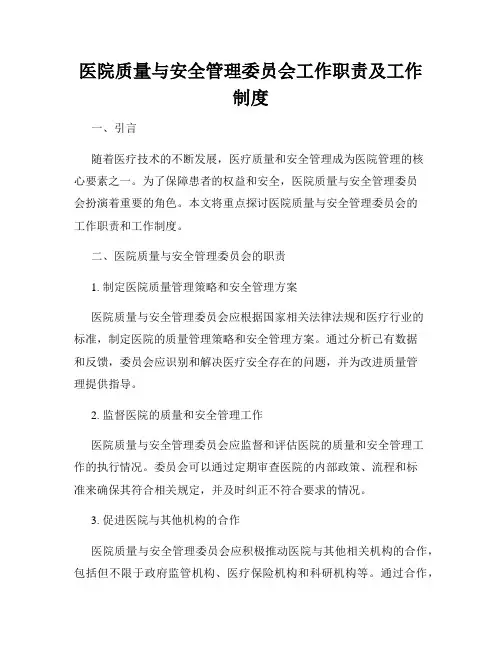 医院质量与安全管理委员会工作职责及工作制度

一、引言

随着医疗技术的不断发展，医疗质量和安全管理成为医院管理的核心要素之一。为了保障患者的权益和安全，医院质量与安全管理委员会扮演着重要的角色。本文将重点探讨医院质量与安全管理委员会的工作职责和工作制度。

二、医院质量与安全管理委员会的职责

1. 制定医院质量管理策略和安全管理方案

医院质量与安全管理委员会应根据国家相关法律法规和医疗行业的标准，制定医院的质量管理策略和安全管理方案。通过分析已有数据和反馈，委员会应识别和解决医疗安全存在的问题，并为改进质量管理提供指导。

2. 监督医院的质量和安全管理工作

医院质量与安全管理委员会应监督和评估医院的质量和安全管理工作的执行情况。委员会可以通过定期审查医院的内部政策、流程和标准来确保其符合相关规定，并及时纠正不符合要求的情况。

3. 促进医院与其他机构的合作

医院质量与安全管理委员会应积极推动医院与其他相关机构的合作，包括但不限于政府监管机构、医疗保险机构和科研机构等。通过合作，